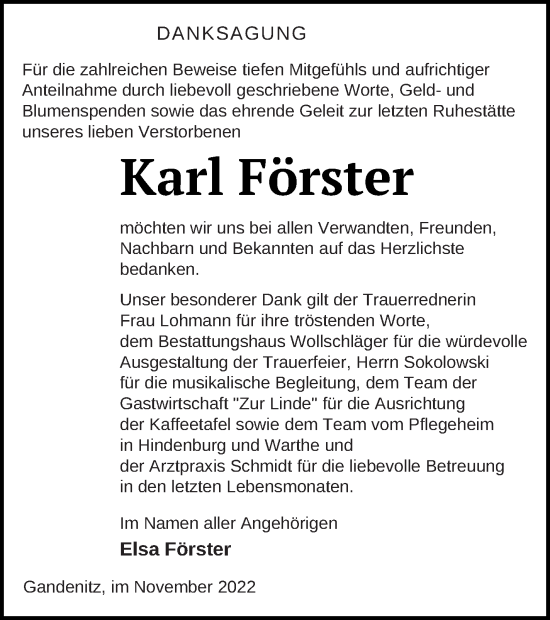 DANKSAGUNG

Für die zahlreichen Beweise tiefen Mitgefühls und aufrichtiger Anteilnahme durch liebevoll geschriebene Worte, Geld- und Blumenspenden sowie das ehrende Geleit zur letzten Ruhestätte unseres lieben Verstorbenen

Karl Förster

möchten wir uns bei allen Verwandten, Freunden, Nachbarn und Bekannten auf das Herzlichste bedanken.

Unser besonderer Dank gilt der Trauerrednerin Frau Lohmann für ihre tröstenden Worte, dem Bestattungshaus Wollschläger für die würdevolle Ausgestaltung der Trauerfeier, Herrn Sokolowski für die musikalische Begleitung, dem Team der Gastwirtschaft "Zur Linde" für die Ausrichtung der Kaffeetafel sowie dem Team vom Pflegeheim in Hindenburg und Warthe und der Arztpraxis Schmidt für die liebevolle Betreuung in den letzten Lebensmonaten.

Im Namen aller Angehörigen
Elsa Förster

Gandenitz, im November 2022